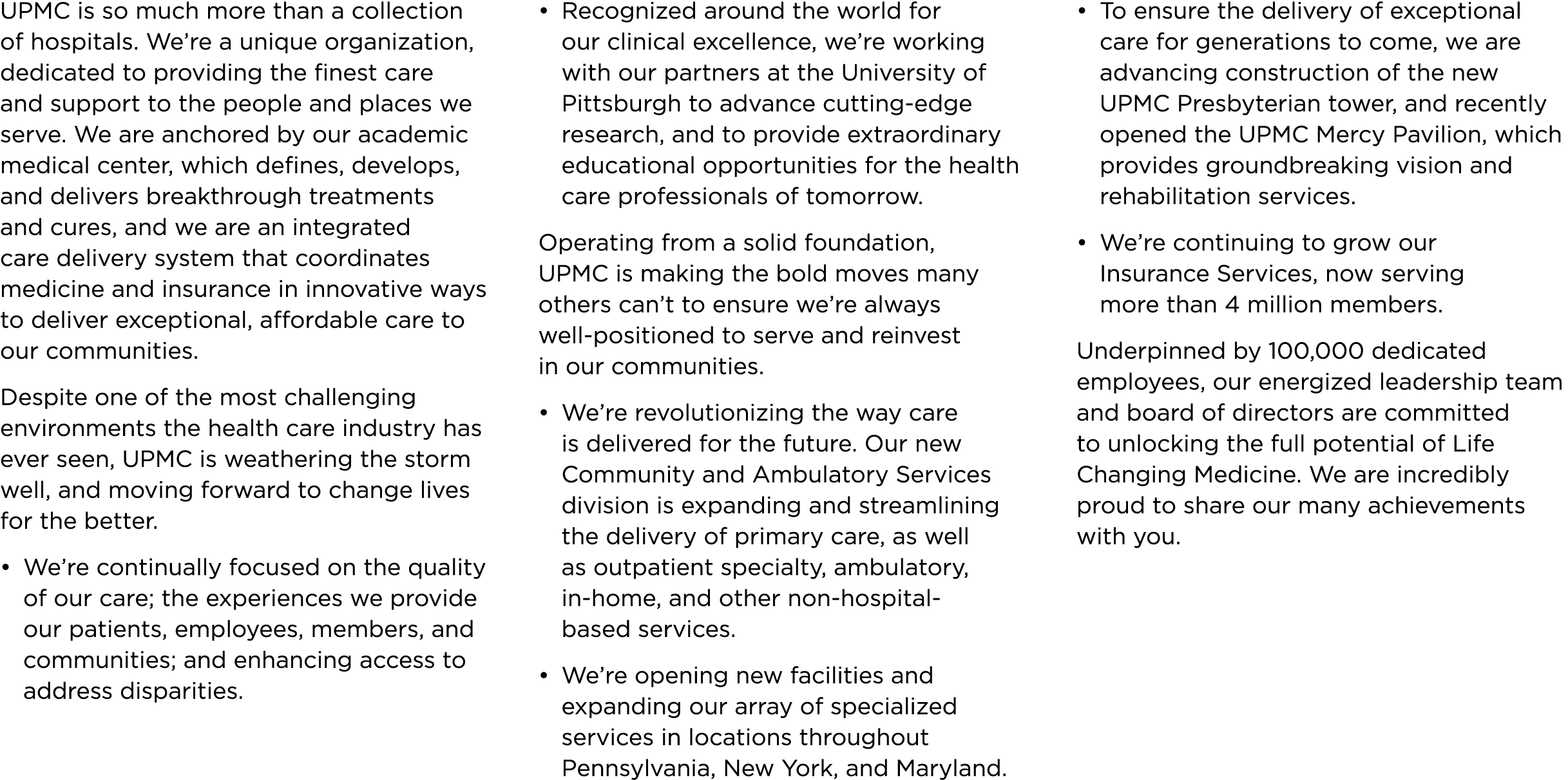 UPMC is so much more than a collection of hospitals. We're a unique organization, dedicated to providing the finest care and support to the people and places we serve. We are anchored by our academic medical center, which defines, develops, and delivers breakthrough treatments and cures, and we are an integrated care delivery system that coordinates medicine and insurance in innovative ways to deliver exceptional, affordable care to our communities.

Despite one of the most challenging environments the health care industry has ever seen, UPMC is weathering the storm well, and moving forward to change lives for the better.

• We're continually focused on the quality of our care; the experiences we provide our patients, employees, members, and communities; and enhancing access to address disparities.

• Recognized around the world for our clinical excellence, we're working with our partners at the University of Pittsburgh to advance cutting-edge research, and to provide extraordinary educational opportunities for the health care professionals of tomorrow.

Operating from a solid foundation, UPMC is making the bold moves many others can't to ensure we're always well-positioned to serve and reinvest in our communities.

• We're revolutionizing the way care is delivered for the future. Our new Community and Ambulatory Services division is expanding and streamlining the delivery of primary care, as well as outpatient specialty, ambulatory, in-home, and other non-hospital-based services.

• We're opening new facilities and expanding our array of specialized services in locations throughout Pennsylvania, New York, and Maryland.

• To ensure the delivery of exceptional care for generations to come, we are advancing construction of the new UPMC Presbyterian tower, and recently opened the UPMC Mercy Pavilion, which provides groundbreaking vision and rehabilitation services.

• We're continuing to grow our Insurance Services, now serving more than 4 million members.

Underpinned by 100,000 dedicated employees, our energized leadership team and board of directors are committed to unlocking the full potential of Life Changing Medicine. We are incredibly proud to share our many achievements with you.